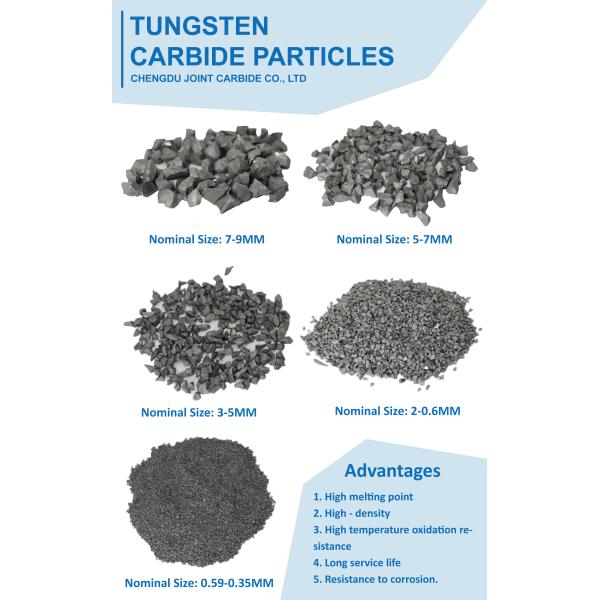 TUNGSTEN
CARBIDE PARTICLES
CHENGDU JOINT CARBIDE CO., LTD

Nominal Size: 7-9MM

Nominal Size: 5-7MM

Nominal Size: 3-5MM

Nominal Size: 2-0.6MM

Nominal Size: 0.59-0.35MM

Advantages

1. High melting point
2. High - density
3. High temperature oxidation resistance
4. Long service life
5. Resistance to corrosion.